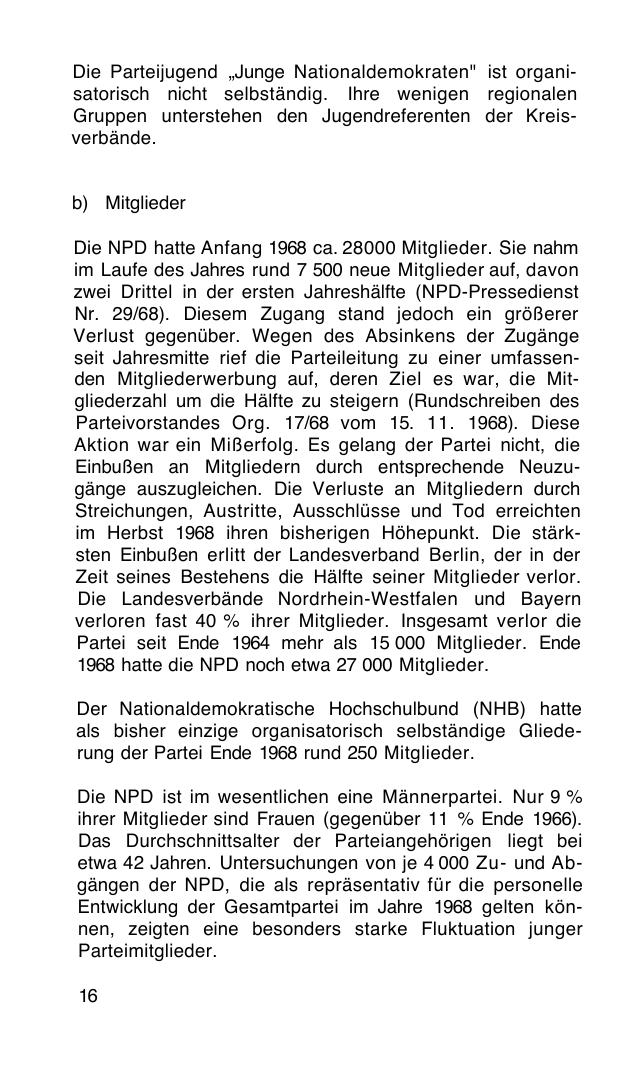 Die Parteijugend „Junge Nationaldemokraten" ist organisatorisch nicht selbständig. Ihre wenigen regionalen Gruppen unterstehen den Jugendreferenten der Kreisverbände.

b) Mitglieder

Die NPD hatte Anfang 1968 ca. 28000 Mitglieder. Sie nahm im Laufe des Jahres rund 7 500 neue Mitglieder auf, davon zwei Drittel in der ersten Jahreshälfte (NPD-Pressedienst Nr. 29/68). Diesem Zugang stand jedoch ein größerer Verlust gegenüber. Wegen des Absinkens der Zugänge seit Jahresmitte rief die Parteileitung zu einer umfassenden Mitgliederwerbung auf, deren Ziel es war, die Mitgliederzahl um die Hälfte zu steigern (Rundschreiben des Parteivorstandes Org. 17/68 vom 15. 11. 1968). Diese Aktion war ein Mißerfolg. Es gelang der Partei nicht, die Einbußen an Mitgliedern durch entsprechende Neuzugänge auszugleichen. Die Verluste an Mitgliedern durch Streichungen, Austritte, Ausschlüsse und Tod erreichten im Herbst 1968 ihren bisherigen Höhepunkt. Die stärksten Einbußen erlitt der Landesverband Berlin, der in der Zeit seines Bestehens die Hälfte seiner Mitglieder verlor. Die Landesverbände Nordrhein-Westfalen und Bayern verloren fast 40 % ihrer Mitglieder. Insgesamt verlor die Partei seit Ende 1964 mehr als 15 000 Mitglieder. Ende 1968 hatte die NPD noch etwa 27 000 Mitglieder.

Der Nationaldemokratische Hochschulbund (NHB) hatte als bisher einzige organisatorisch selbständige Gliederung der Partei Ende 1968 rund 250 Mitglieder.

Die NPD ist im wesentlichen eine Männerpartei. Nur 9 % ihrer Mitglieder sind Frauen (gegenüber 11 % Ende 1966). Das Durchschnittsalter der Parteiangehörigen liegt bei etwa 42 Jahren. Untersuchungen von je 4 000 Zu- und Abgängen der NPD, die als repräsentativ für die personelle Entwicklung der Gesamtpartei im Jahre 1968 gelten können, zeigten eine besonders starke Fluktuation junger Parteimitglieder.

16